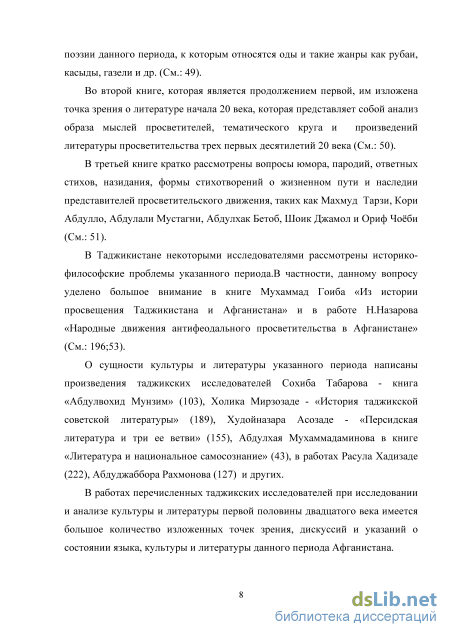 поэзии данного периода, к которым относятся оды и такие жанры как рубаи, касыды, газели и др. (См.: 49).

Во второй книге, которая является продолжением первой, им изложена точка зрения о литературе начала 20 века, которая представляет собой анализ образа мыслей просветителей, тематического круга и произведений литературы просветительства трех первых десятилетий 20 века (См.: 50).

В третьей книге кратко рассмотрены вопросы юмора, пародий, ответных стихов, назидания, формы стихотворений о жизненном пути и наследии представителей просветительского движения, таких как Махмуд Тарзи, Кори Абдулло, Абдулали Мустагни, Абдулхак Бетоб, Шоик Джамол и Ориф Чоёби (См.: 51).

В Таджикистане некоторыми исследователями рассмотрены историко-философские проблемы указанного периода.В частности, данному вопросу уделено большое внимание в книге Мухаммад Гоиба «Из истории просвещения Таджикистана и Афганистана» и в работе Н.Назарова «Народные движения антифеодального просветительства в Афганистане» (См.: 196;53).

О сущности культуры и литературы указанного периода написаны произведения таджикских исследователей Сохиба Табарова - книга «Абдулвохид Мунзим» (103), Холика Мирзозаде - «История таджикской советской литературы» (189), Худойназара Асозаде - «Персидская литература и три ее ветви» (155), Абдулхая Мухаммадаминова в книге «Литература и национальное самосознание» (43), в работах Расула Хадизаде (222), Абдуджаббора Рахмонова (127) и других.

В работах перечисленных таджикских исследователей при исследовании и анализе культуры и литературы первой половины двадцатого века имеется большое количество изложенных точек зрения, дискуссий и указаний о состоянии языка, культуры и литературы данного периода Афганистана.

8

dsLib.net
библиотека диссертаций